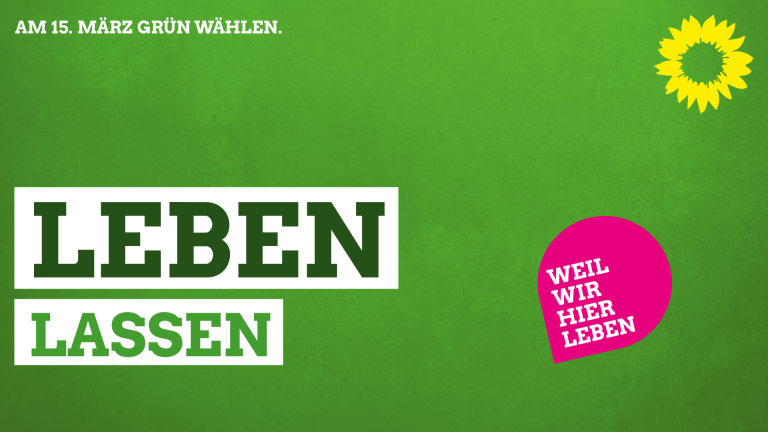 AM 15. MÄRZ GRÜN WÄHLEN.

LEBEN

LASSEN

WEIL WIR HIER LEBEN